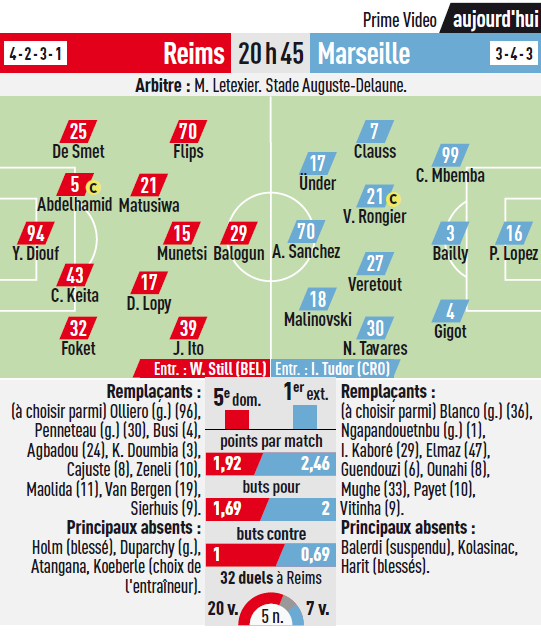 Prime Video aujourd'hui

4-2-3-1 Reims 20 h 45 Marseille 3-4-3

Arbitre : M. Letexier. Stade Auguste-Delaune.

25 De Smet
70 Flips
5 C Abdelhamid
21 Matusiwa
94 Y. Diouf
15 Munetsi
29 Balogun
43 C. Keita
17 D. Lopy
32 Foket
39 J. Ito

7 Clauss
17 Ünder
99 C. Mbemba
21 C V. Rongier
70 A. Sanchez
3 Bailly
16 P. Lopez
27 Veretout
18 Malinovski
4 Gigot
30 N. Tavares

Entr. : W. Still (BEL) Entr. : I. Tudor (CRO)

Remplaçants : (à choisir parmi) Olliero (g.) (96), Penneteau (g.) (30), Busi (4), Agbadou (24), K. Doumbia (3), Cajuste (8), Zeneli (10), Maolida (11), Van Bergen (19), Sierhuis (9).
Principaux absents : Holm (blessé), Duparchy (g.), Atangana, Koeberle (choix de l'entraîneur).

$5^e$ dom. $1^{er}$ ext.
points par match
1,92 2,46
buts pour
1,69 2
buts contre
1 0,69
32 duels à Reims
20 v. 5 n. 7 v.

Remplaçants : (à choisir parmi) Blanco (g.) (36), Ngapandouetnbu (g.) (1), I. Kaboré (29), Elmaz (47), Guendouzi (6), Ounahi (8), Mughe (33), Payet (10), Vitinha (9).
Principaux absents : Balerdi (suspendu), Kolasinac, Harit (blessés).